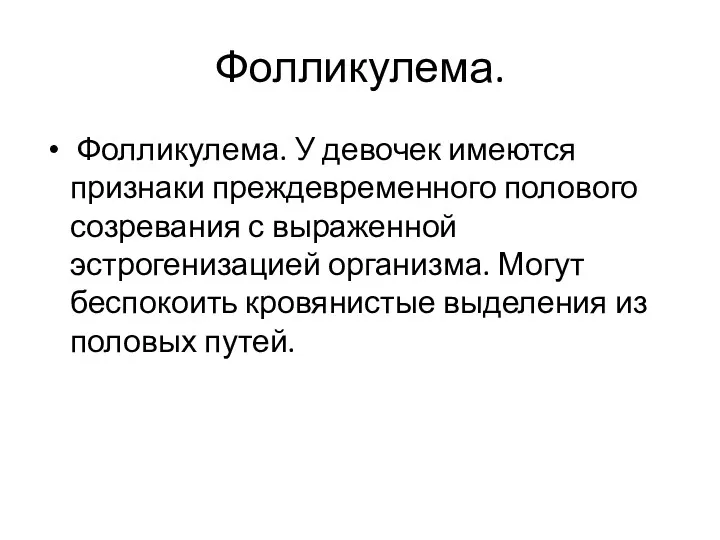 Фолликулема.

• Фолликулема. У девочек имеются признаки преждевременного полового созревания с выраженной эстрогенизацией организма. Могут беспокоить кровянистые выделения из половых путей.